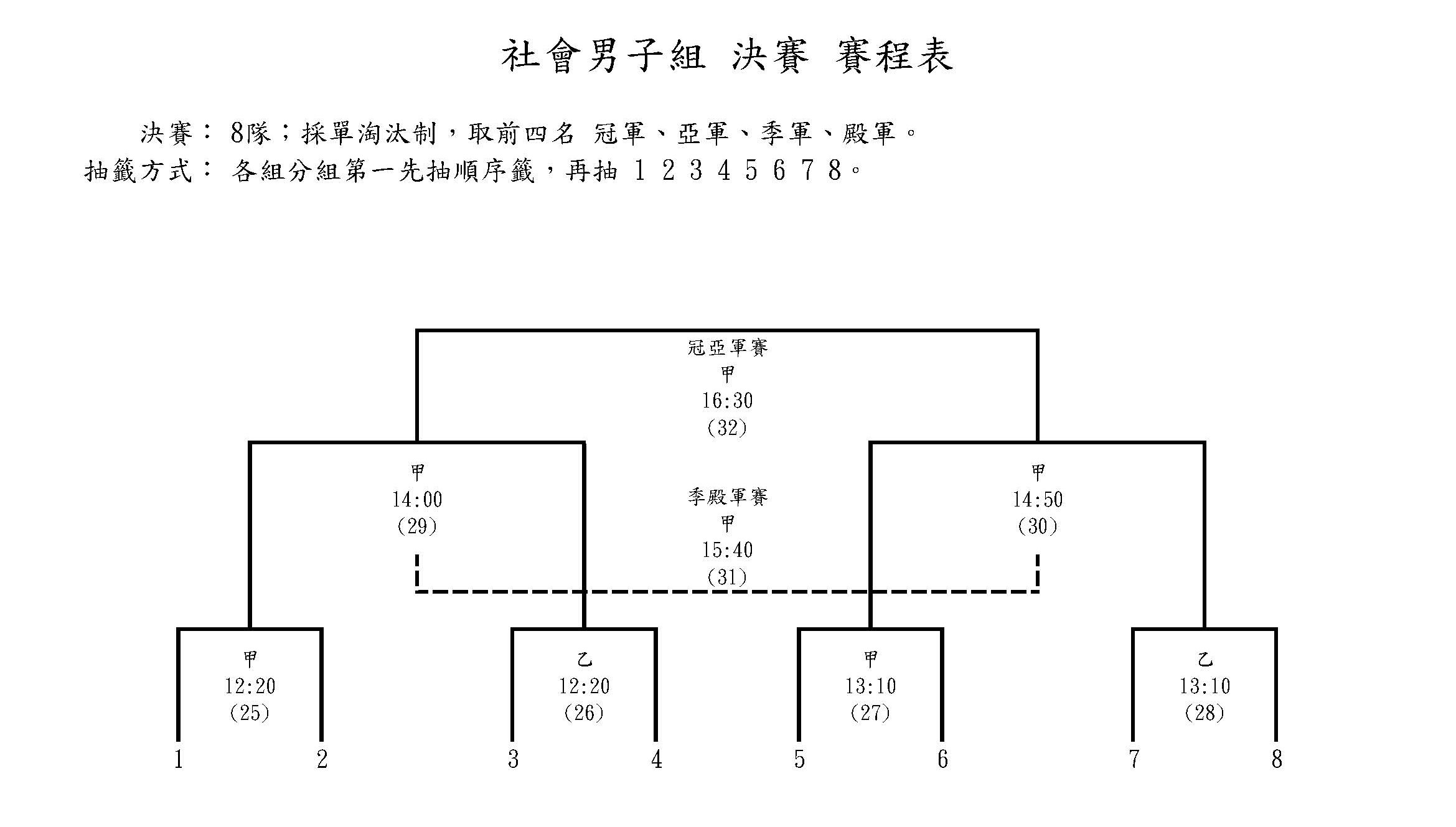 社會男子組 決賽 賽程表

決賽： 8隊；採單淘汰制，取前四名 冠軍、亞軍、季軍、殿軍。
抽籤方式： 各組分組第一先抽順序籤，再抽 1 2 3 4 5 6 7 8。

冠亞軍賽
甲
16:30
(32)

甲
14:00
(29)

季殿軍賽
甲
15:40
(31)

甲
14:50
(30)

甲
12:20
(25)

乙
12:20
(26)

甲
13:10
(27)

乙
13:10
(28)

1 2 3 4 5 6 7 8